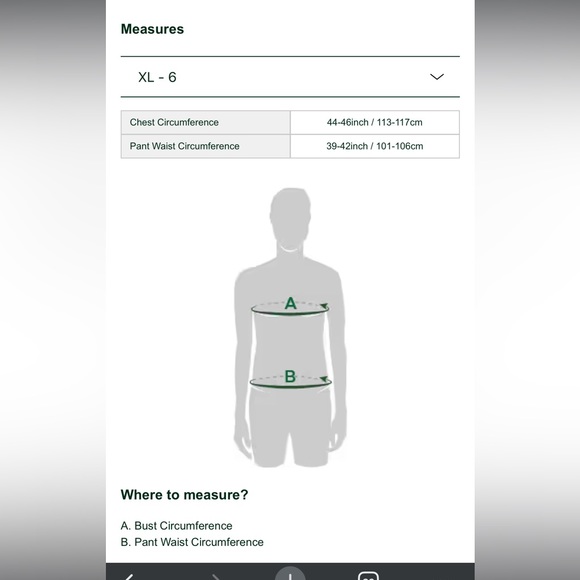 Measures

XL - 6

| Chest Circumference | 44-46inch / 113-117cm |
|---|---|
| Pant Waist Circumference | 39-42inch / 101-106cm |

A

B

Where to measure?

A. Bust Circumference
B. Pant Waist Circumference